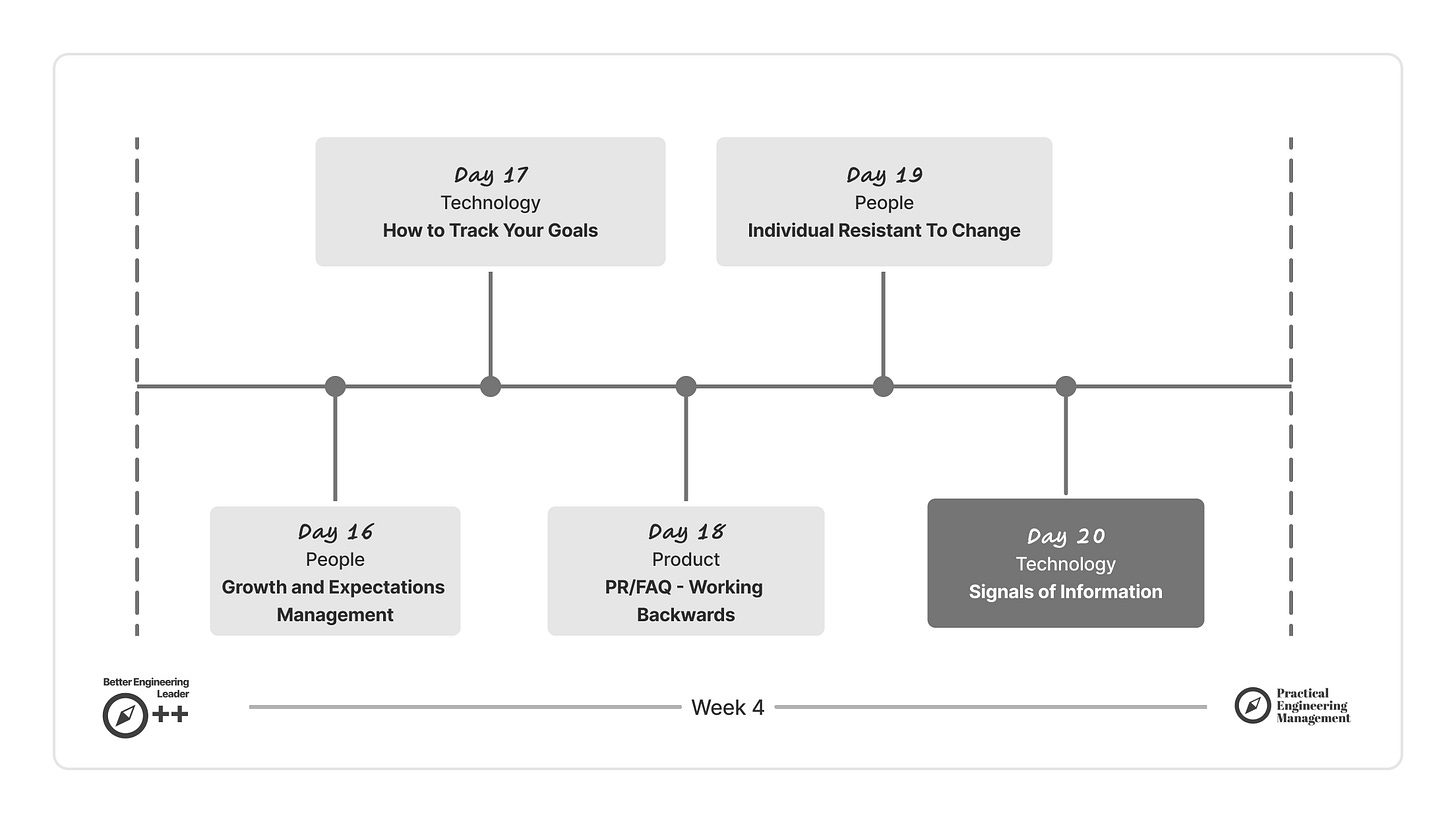 Day 17
Technology
How to Track Your Goals

Day 19
People
Individual Resistant To Change

Day 16
People
Growth and Expectations Management

Day 18
Product
PR/FAQ - Working Backwards

Day 20
Technology
Signals of Information

Better Engineering Leader
++

Week 4

Practical Engineering Management